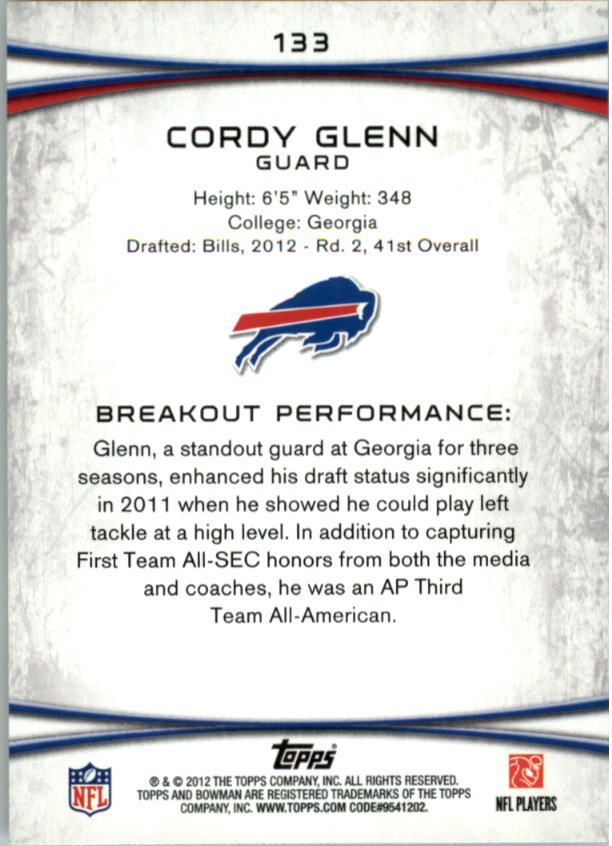 133

CORDY GLENN
GUARD

Height: 6'5" Weight: 348
College: Georgia
Drafted: Bills, 2012 - Rd. 2, 41st Overall

BREAKOUT PERFORMANCE:

Glenn, a standout guard at Georgia for three seasons, enhanced his draft status significantly in 2011 when he showed he could play left tackle at a high level. In addition to capturing First Team All-SEC honors from both the media and coaches, he was an AP Third Team All-American.

NFL

topps

® & © 2012 THE TOPPS COMPANY, INC. ALL RIGHTS RESERVED. TOPPS AND BOWMAN ARE REGISTERED TRADEMARKS OF THE TOPPS COMPANY, INC. WWW.TOPPS.COM CODE#9541202.

NFL PLAYERS